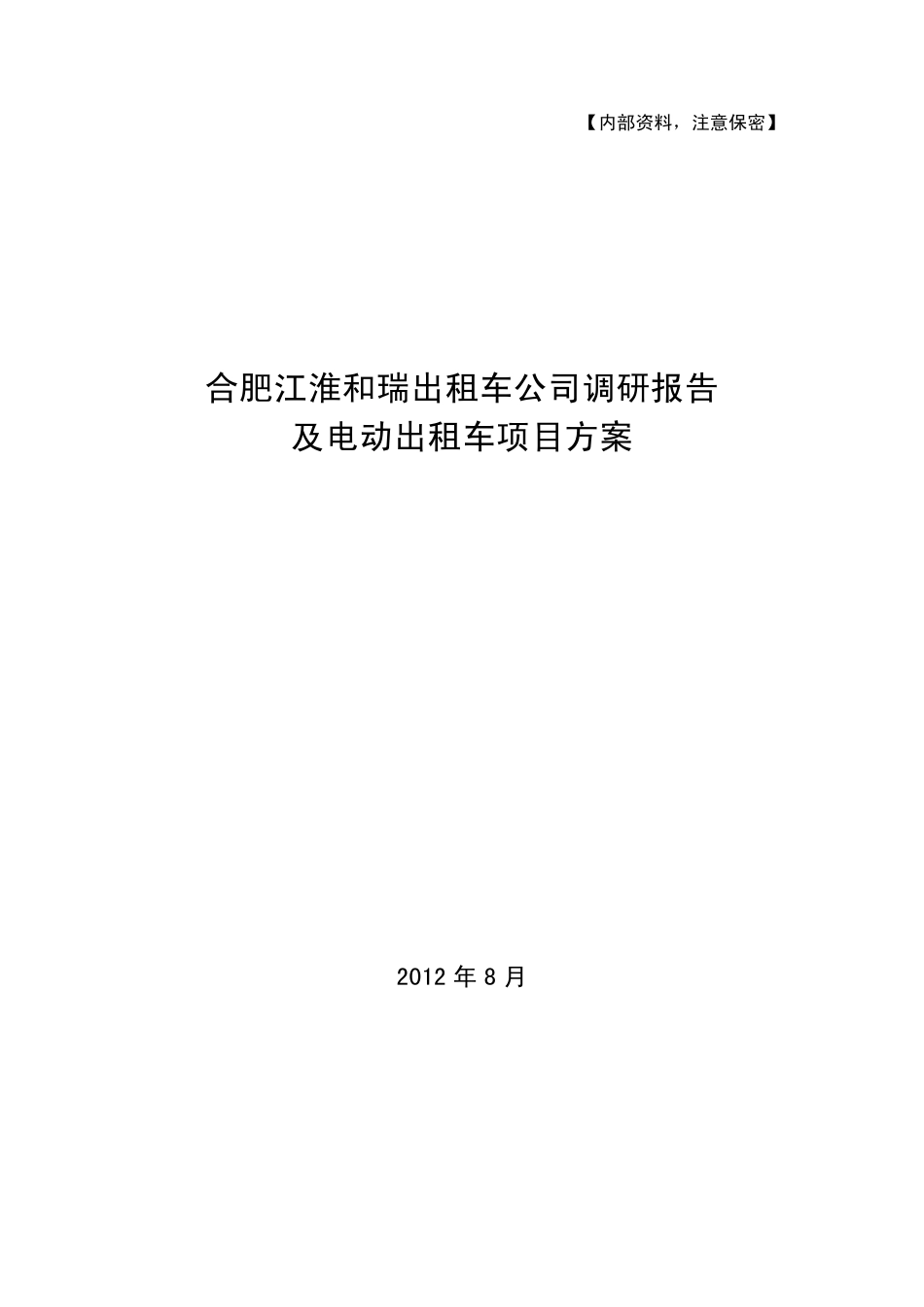 【内部资料，注意保密】

合肥江淮和瑞出租车公司调研报告
及电动出租车项目方案

2012 年 8 月